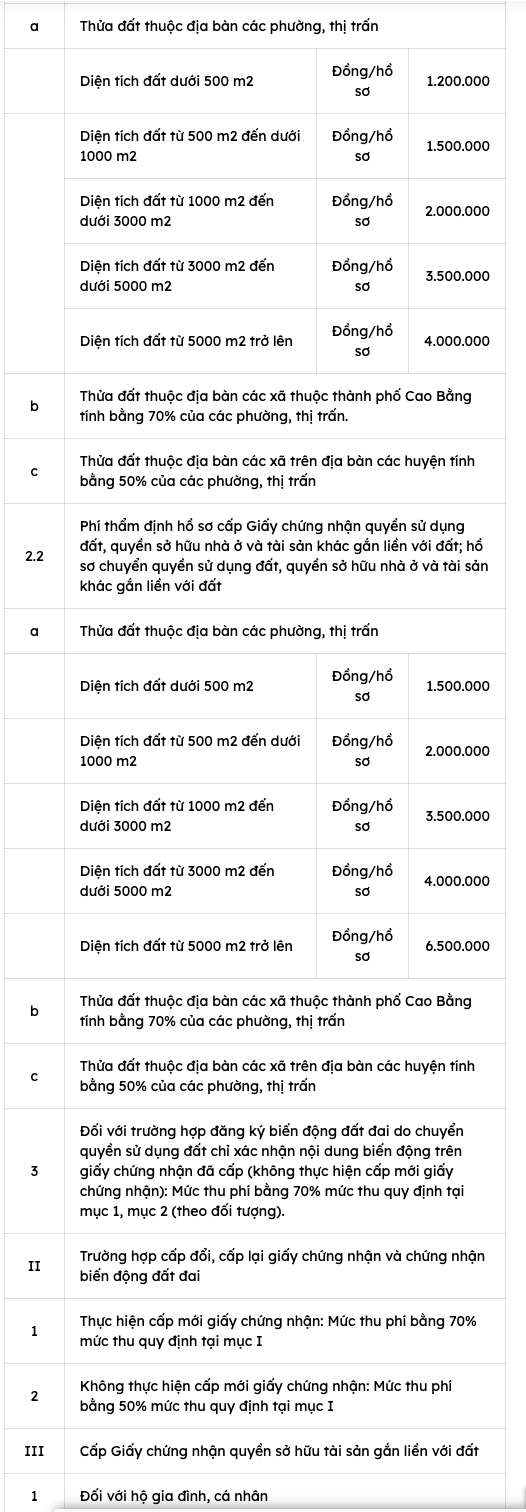 | | | | |
|---|---|---|---|
| a | Thửa đất thuộc địa bàn các phường, thị trấn | | |
| | Diện tích đất dưới 500 m2 | Đồng/hồ sơ | 1.200.000 |
| | Diện tích đất từ 500 m2 đến dưới 1000 m2 | Đồng/hồ sơ | 1.500.000 |
| | Diện tích đất từ 1000 m2 đến dưới 3000 m2 | Đồng/hồ sơ | 2.000.000 |
| | Diện tích đất từ 3000 m2 đến dưới 5000 m2 | Đồng/hồ sơ | 3.500.000 |
| | Diện tích đất từ 5000 m2 trở lên | Đồng/hồ sơ | 4.000.000 |
| b | Thửa đất thuộc địa bàn các xã thuộc thành phố Cao Bằng tính bằng 70% của các phường, thị trấn. | | |
| c | Thửa đất thuộc địa bàn các xã trên địa bàn các huyện tính bằng 50% của các phường, thị trấn | | |
| 2.2 | Phí thẩm định hồ sơ cấp Giấy chứng nhận quyền sử dụng đất, quyền sở hữu nhà ở và tài sản khác gắn liền với đất; hồ sơ chuyển quyền sử dụng đất, quyền sở hữu nhà ở và tài sản khác gắn liền với đất | | |
| a | Thửa đất thuộc địa bàn các phường, thị trấn | | |
| | Diện tích đất dưới 500 m2 | Đồng/hồ sơ | 1.500.000 |
| | Diện tích đất từ 500 m2 đến dưới 1000 m2 | Đồng/hồ sơ | 2.000.000 |
| | Diện tích đất từ 1000 m2 đến dưới 3000 m2 | Đồng/hồ sơ | 3.500.000 |
| | Diện tích đất từ 3000 m2 đến dưới 5000 m2 | Đồng/hồ sơ | 4.000.000 |
| | Diện tích đất từ 5000 m2 trở lên | Đồng/hồ sơ | 6.500.000 |
| b | Thửa đất thuộc địa bàn các xã thuộc thành phố Cao Bằng tính bằng 70% của các phường, thị trấn | | |
| c | Thửa đất thuộc địa bàn các xã trên địa bàn các huyện tính bằng 50% của các phường, thị trấn | | |
| 3 | Đối với trường hợp đăng ký biến động đất đai do chuyển quyền sử dụng đất chỉ xác nhận nội dung biến động trên giấy chứng nhận đã cấp (không thực hiện cấp mới giấy chứng nhận): Mức thu phí bằng 70% mức thu quy định tại mục 1, mục 2 (theo đối tượng). | | |
| II | Trường hợp cấp đổi, cấp lại giấy chứng nhận và chứng nhận biến động đất đai | | |
| 1 | Thực hiện cấp mới giấy chứng nhận: Mức thu phí bằng 70% mức thu quy định tại mục I | | |
| 2 | Không thực hiện cấp mới giấy chứng nhận: Mức thu phí bằng 50% mức thu quy định tại mục I | | |
| III | Cấp Giấy chứng nhận quyền sở hữu tài sản gắn liền với đất | | |
| 1 | Đối với hộ gia đình, cá nhân | | |